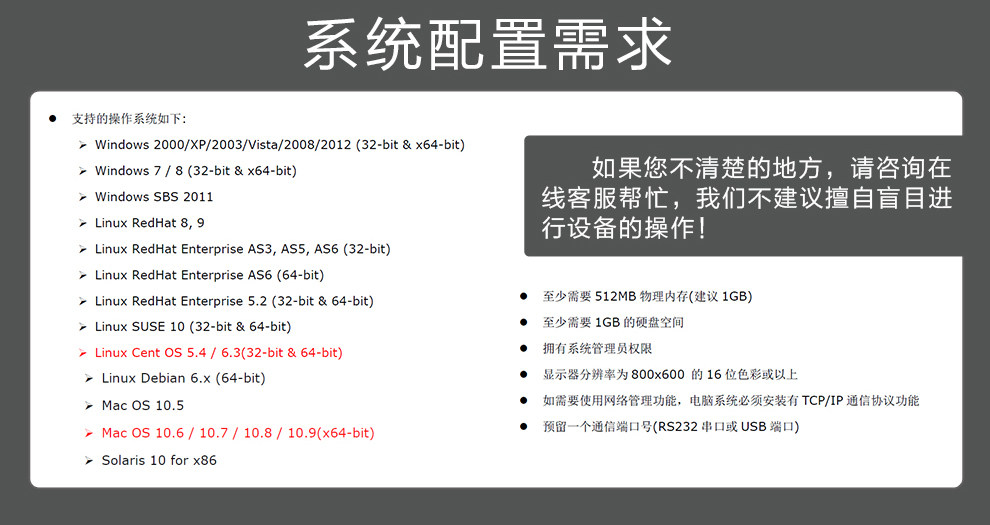 系统配置需求

• 支持的操作系统如下:

➢ Windows 2000/XP/2003/Vista/2008/2012 (32-bit & x64-bit)
➢ Windows 7 / 8 (32-bit & x64-bit)
➢ Windows SBS 2011
➢ Linux RedHat 8, 9
➢ Linux RedHat Enterprise AS3, AS5, AS6 (32-bit)
➢ Linux RedHat Enterprise AS6 (64-bit)
➢ Linux RedHat Enterprise 5.2 (32-bit & 64-bit)
➢ Linux SUSE 10 (32-bit & 64-bit)
➢ Linux Cent OS 5.4 / 6.3(32-bit & 64-bit)
➢ Linux Debian 6.x (64-bit)
➢ Mac OS 10.5
➢ Mac OS 10.6 / 10.7 / 10.8 / 10.9(x64-bit)
➢ Solaris 10 for x86

如果您不清楚的地方，请咨询在线客服帮忙，我们不建议擅自盲目进行设备的操作！

• 至少需要512MB物理内存(建议1GB)
• 至少需要1GB的硬盘空间
• 拥有系统管理员权限
• 显示器分辨率为800x600 的16位色彩或以上
• 如需要使用网络管理功能，电脑系统必须安装有TCP/IP通信协议功能
• 预留一个通信端口号(RS232串口或USB端口)